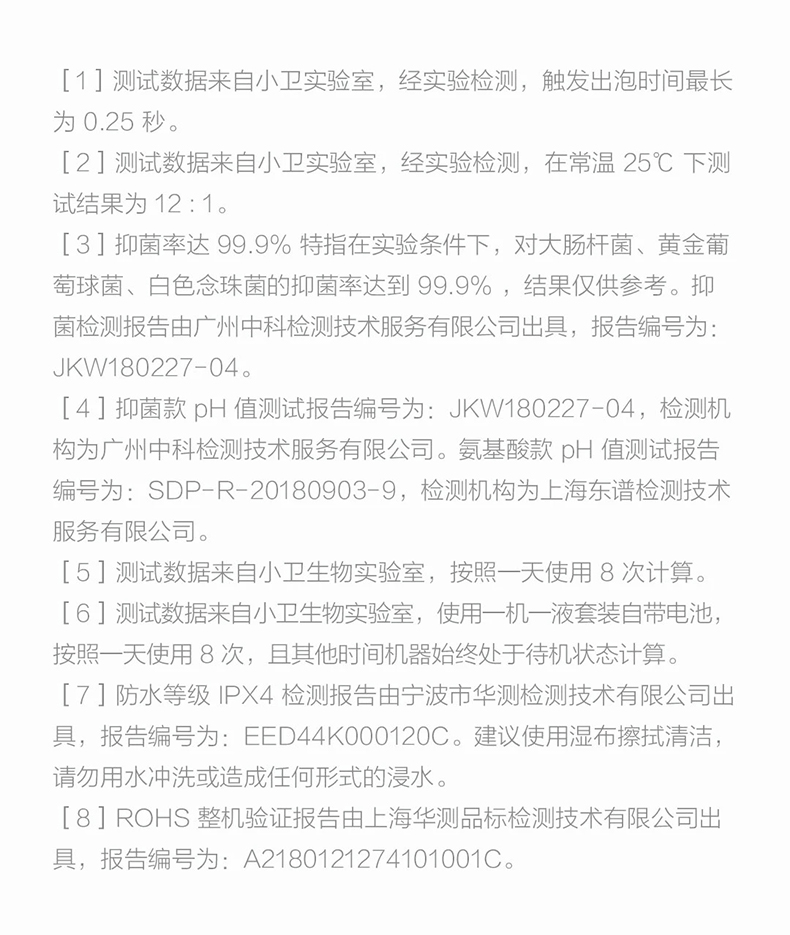 [ 1 ] 测试数据来自小卫实验室，经实验检测，触发出泡时间最长为 0.25 秒。

[ 2 ] 测试数据来自小卫实验室，经实验检测，在常温 25℃ 下测试结果为 12 : 1。

[ 3 ] 抑菌率达 99.9% 特指在实验条件下，对大肠杆菌、黄金葡萄球菌、白色念珠菌的抑菌率达到 99.9% ，结果仅供参考。抑菌检测报告由广州中科检测技术服务有限公司出具，报告编号为：JKW180227-04。

[ 4 ] 抑菌款 pH 值测试报告编号为：JKW180227-04，检测机构为广州中科检测技术服务有限公司。氨基酸款 pH 值测试报告编号为：SDP-R-20180903-9，检测机构为上海东谱检测技术服务有限公司。

[ 5 ] 测试数据来自小卫生物实验室，按照一天使用 8 次计算。

[ 6 ] 测试数据来自小卫生物实验室，使用一机一液套装自带电池，按照一天使用 8 次，且其他时间机器始终处于待机状态计算。

[ 7 ] 防水等级 IPX4 检测报告由宁波市华测检测技术有限公司出具，报告编号为：EED44K000120C。建议使用湿布擦拭清洁，请勿用水冲洗或造成任何形式的浸水。

[ 8 ] ROHS 整机验证报告由上海华测品标检测技术有限公司出具，报告编号为：A2180121274101001C。